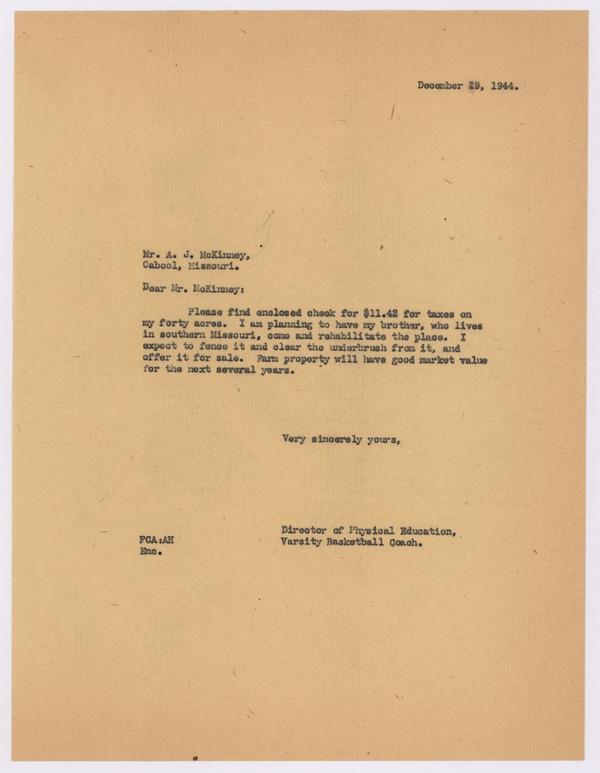 December 29, 1944.

Mr. A. J. McKinney,
Cabool, Missouri.

Dear Mr. McKinney:

Please find enclosed check for $11.42 for taxes on my forty acres. I am planning to have my brother, who lives in southern Missouri, come and rehabilitate the place. I expect to fence it and clear the underbrush from it, and offer it for sale. Farm property will have good market value for the next several years.

Very sincerely yours,

Director of Physical Education,
Varsity Basketball Coach.

FCA:AH
Enc.